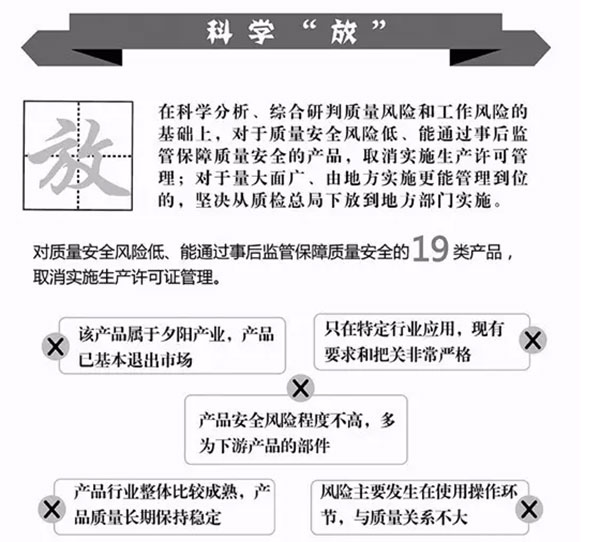 科学“放”

放

在科学分析、综合研判质量风险和工作风险的基础上，对于质量安全风险低、能通过事后监管保障质量安全的产品，取消实施生产许可管理；对于量大面广、由地方实施更能管理到位的，坚决从质检总局下放到地方部门实施。

对质量安全风险低、能通过事后监管保障质量安全的19类产品，取消实施生产许可证管理。

该产品属于夕阳产业，产品已基本退出市场

只在特定行业应用，现有要求和把关非常严格

产品安全风险程度不高，多为下游产品的部件

产品行业整体比较成熟，产品质量长期保持稳定

风险主要发生在使用操作环节，与质量关系不大